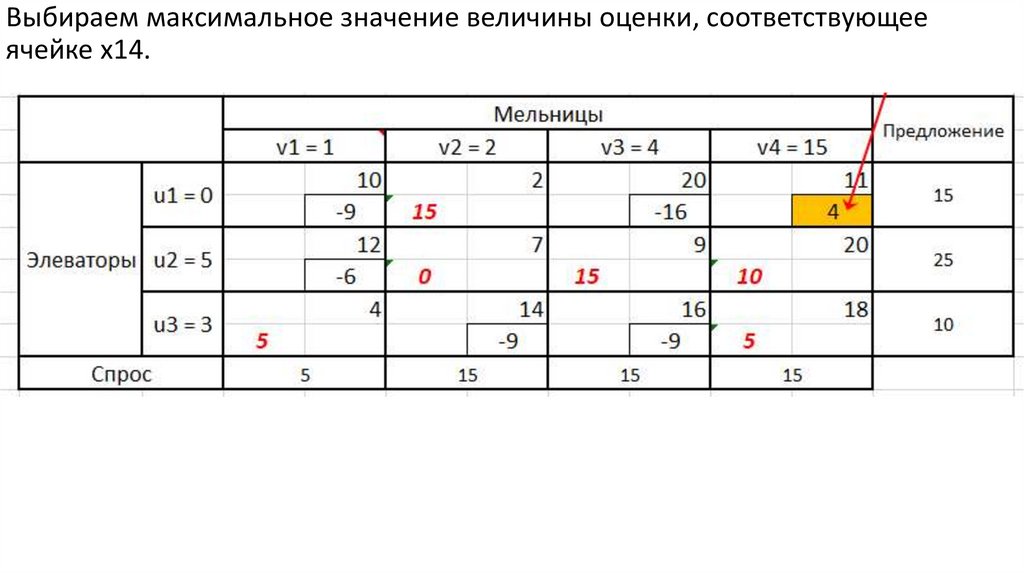 Выбираем максимальное значение величины оценки, соответствующее ячейке x14.

|  |  | Мельницы |  |  |  | Предложение |
|---|---|---|---|---|---|---|
|  |  | v1 = 1 | v2 = 2 | v3 = 4 | v4 = 15 |  |
| Элеваторы | u1 = 0 | 10 -9 | 2 15 | 20 -16 | 11 4 | 15 |
|  | u2 = 5 | 12 -6 | 7 0 | 9 15 | 20 10 | 25 |
|  | u3 = 3 | 4 5 | 14 -9 | 16 -9 | 18 5 | 10 |
| Спрос |  | 5 | 15 | 15 | 15 |  |